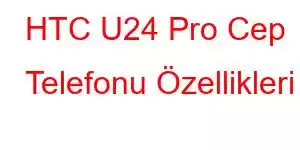 HTC U24 Pro Cep Telefonu Özellikleri